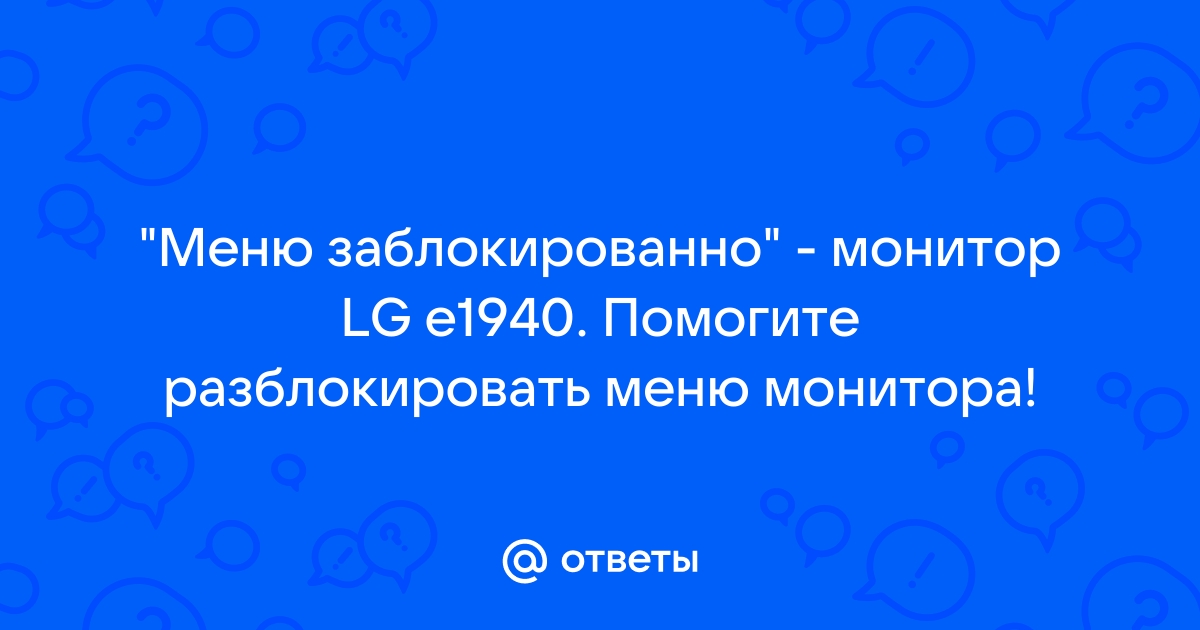 "Меню заблокированно" - монитор LG e1940. Помогите разблокировать меню монитора!

@ ответы